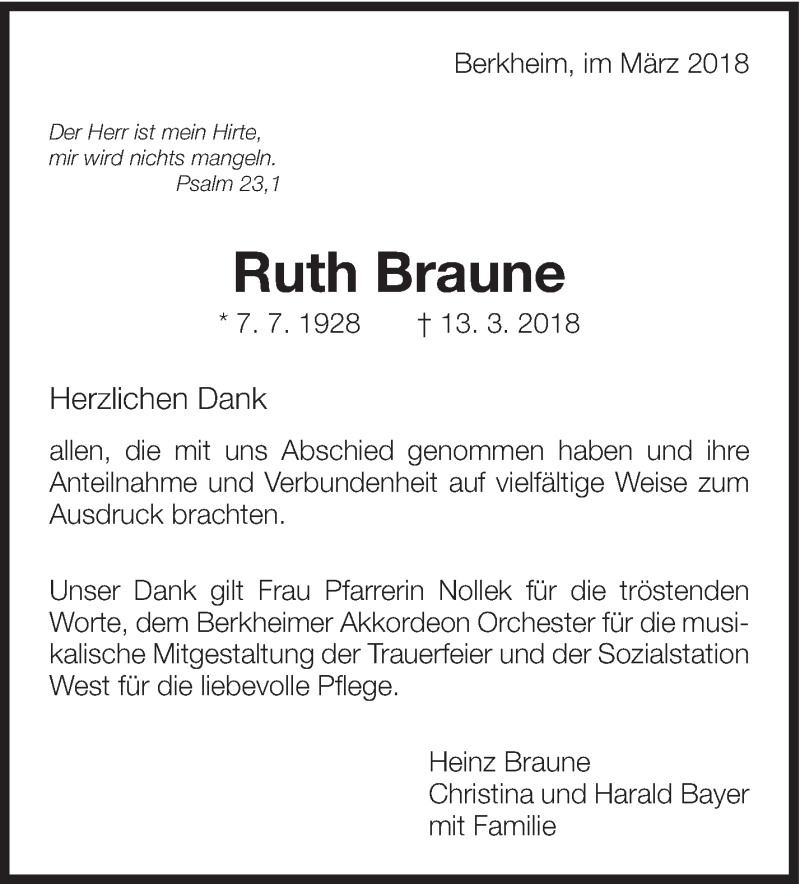 Berkheim, im März 2018

Der Herr ist mein Hirte,
mir wird nichts mangeln.
Psalm 23,1

Ruth Braune

* 7. 7. 1928 † 13. 3. 2018

Herzlichen Dank

allen, die mit uns Abschied genommen haben und ihre Anteilnahme und Verbundenheit auf vielfältige Weise zum Ausdruck brachten.

Unser Dank gilt Frau Pfarrerin Nollek für die tröstenden Worte, dem Berkheimer Akkordeon Orchester für die musikalische Mitgestaltung der Trauerfeier und der Sozialstation West für die liebevolle Pflege.

Heinz Braune
Christina und Harald Bayer
mit Familie